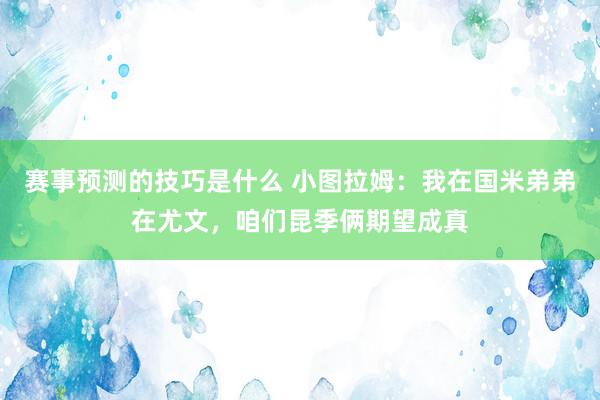 赛事预测的技巧是什么 小图拉姆：我在国米弟弟在尤文，咱们昆季俩期望成真